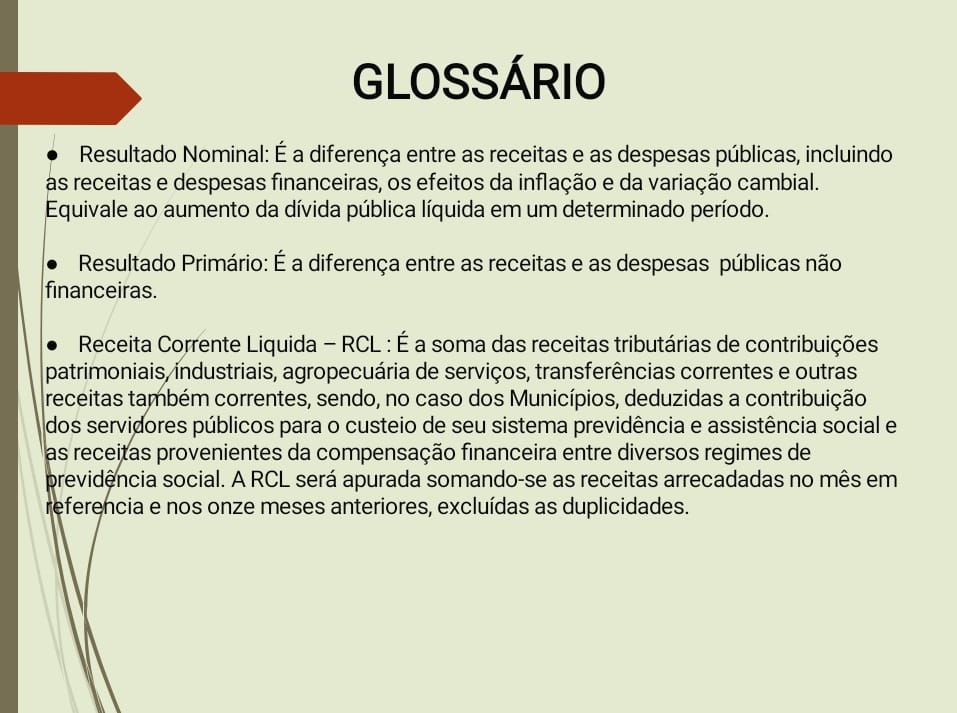 GLOSSÁRIO

• Resultado Nominal: É a diferença entre as receitas e as despesas públicas, incluindo as receitas e despesas financeiras, os efeitos da inflação e da variação cambial. Equivale ao aumento da dívida pública líquida em um determinado período.

• Resultado Primário: É a diferença entre as receitas e as despesas públicas não financeiras.

• Receita Corrente Liquida – RCL : É a soma das receitas tributárias de contribuições patrimoniais, industriais, agropecuária de serviços, transferências correntes e outras receitas também correntes, sendo, no caso dos Municípios, deduzidas a contribuição dos servidores públicos para o custeio de seu sistema previdência e assistência social e as receitas provenientes da compensação financeira entre diversos regimes de previdência social. A RCL será apurada somando-se as receitas arrecadadas no mês em referencia e nos onze meses anteriores, excluídas as duplicidades.